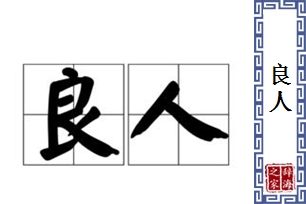 良人

良人

辞海之家